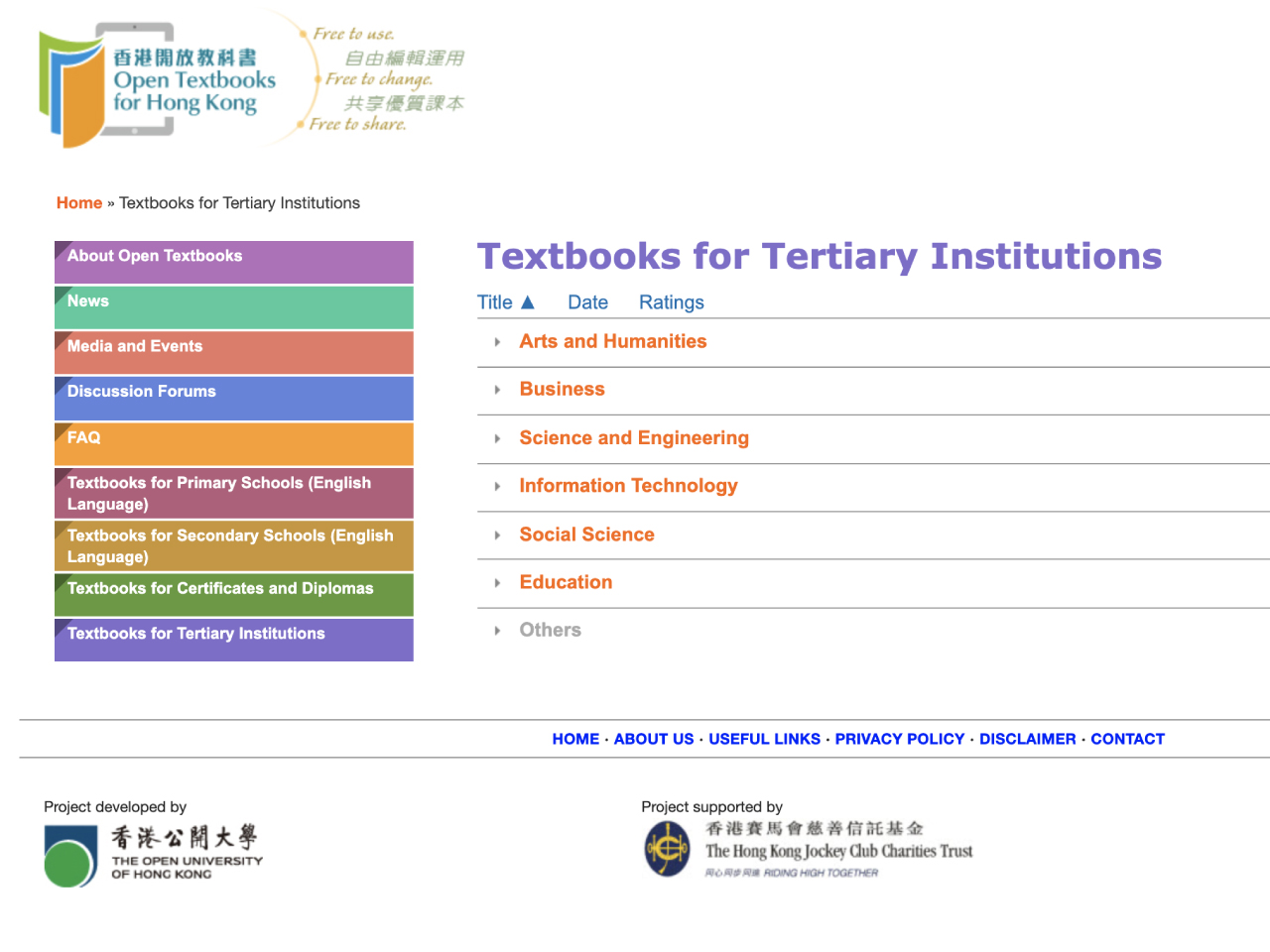 香港開放教科書
Open Textbooks for Hong Kong

Free to use.
自由編輯運用
Free to change.
共享優質課本
Free to share.

Home » Textbooks for Tertiary Institutions

About Open Textbooks
News
Media and Events
Discussion Forums
FAQ
Textbooks for Primary Schools (English Language)
Textbooks for Secondary Schools (English Language)
Textbooks for Certificates and Diplomas
Textbooks for Tertiary Institutions

Textbooks for Tertiary Institutions

Title ▲ Date Ratings

Arts and Humanities
Business
Science and Engineering
Information Technology
Social Science
Education
Others

HOME · ABOUT US · USEFUL LINKS · PRIVACY POLICY · DISCLAIMER · CONTACT

Project developed by
香港公開大學
THE OPEN UNIVERSITY OF HONG KONG

Project supported by
香港賽馬會慈善信託基金
The Hong Kong Jockey Club Charities Trust
同心同步同進 RIDING HIGH TOGETHER